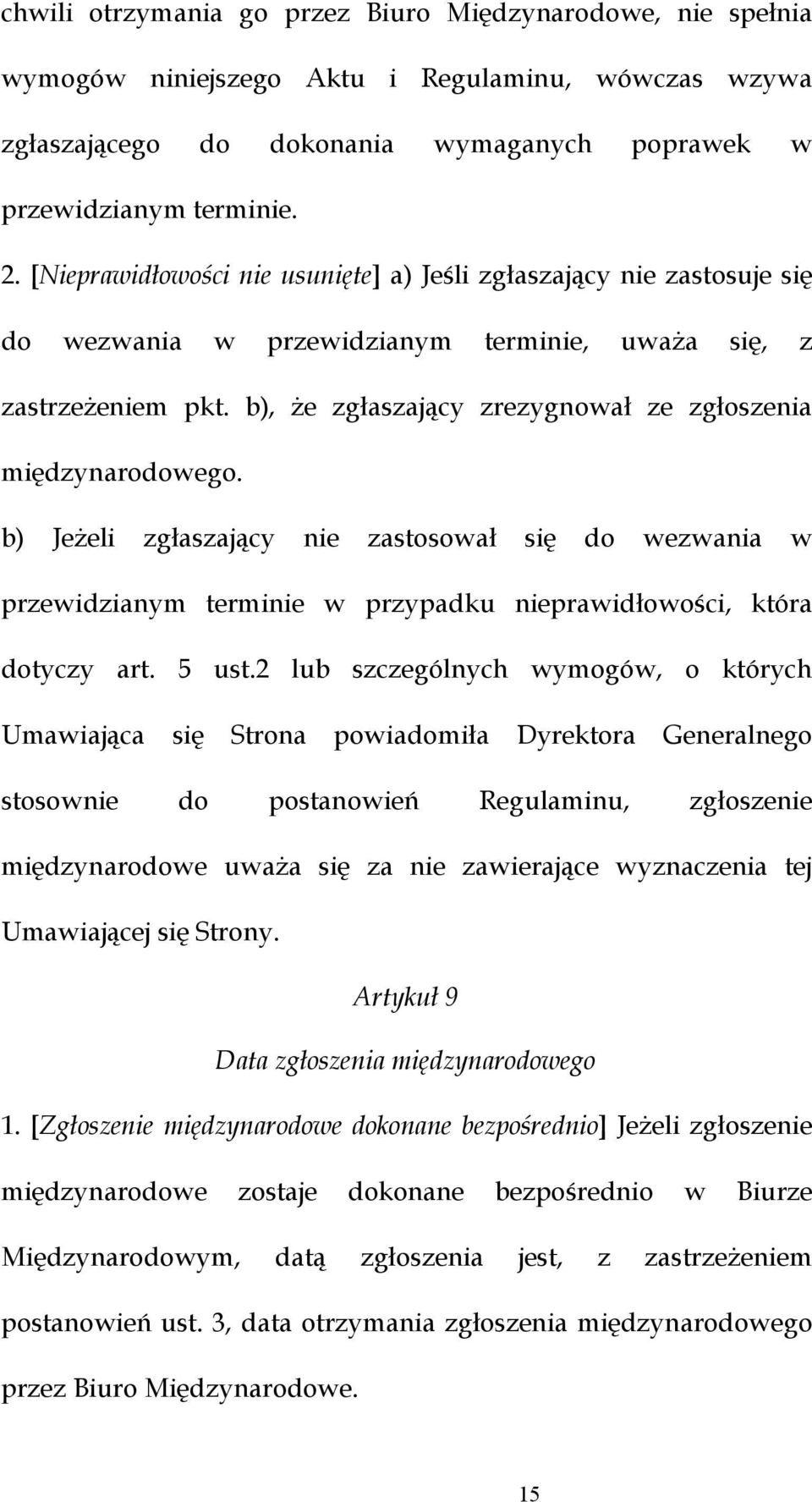 chwili otrzymania go przez Biuro Międzynarodowe, nie spełnia wymogów niniejszego Aktu i Regulaminu, wówczas wzywa zgłaszającego do dokonania wymaganych poprawek w przewidzianym terminie.

2. [Nieprawidłowości nie usunięte] a) Jeśli zgłaszający nie zastosuje się do wezwania w przewidzianym terminie, uważa się, z zastrzeżeniem pkt. b), że zgłaszający zrezygnował ze zgłoszenia międzynarodowego.

b) Jeżeli zgłaszający nie zastosował się do wezwania w przewidzianym terminie w przypadku nieprawidłowości, która dotyczy art. 5 ust.2 lub szczególnych wymogów, o których Umawiająca się Strona powiadomiła Dyrektora Generalnego stosownie do postanowień Regulaminu, zgłoszenie międzynarodowe uważa się za nie zawierające wyznaczenia tej Umawiającej się Strony.

Artykuł 9

Data zgłoszenia międzynarodowego

1. [Zgłoszenie międzynarodowe dokonane bezpośrednio] Jeżeli zgłoszenie międzynarodowe zostaje dokonane bezpośrednio w Biurze Międzynarodowym, datą zgłoszenia jest, z zastrzeżeniem postanowień ust. 3, data otrzymania zgłoszenia międzynarodowego przez Biuro Międzynarodowe.

15